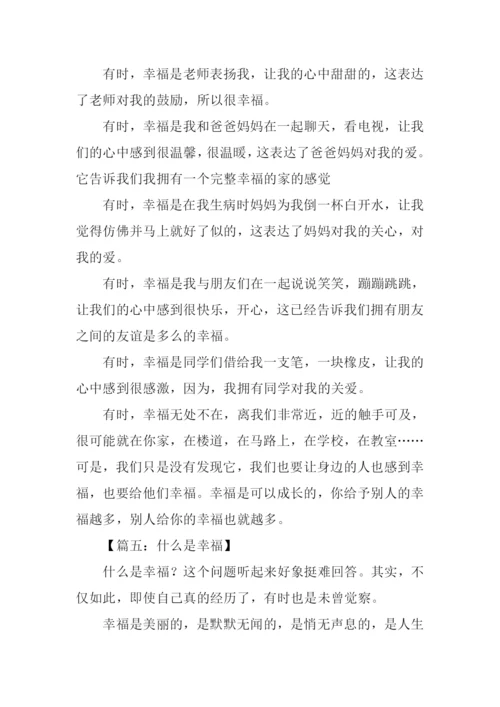 有时，幸福是老师表扬我，让我的心中甜甜的，这表达了老师对我的鼓励，所以很幸福。

有时，幸福是我和爸爸妈妈在一起聊天，看电视，让我们的心中感到很温馨，很温暖，这表达了爸爸妈妈对我的爱。它告诉我们我拥有一个完整幸福的家的感觉

有时，幸福是在我生病时妈妈为我倒一杯白开水，让我觉得仿佛并马上就好了似的，这表达了妈妈对我的关心，对我的爱。

有时，幸福是我与朋友们在一起说说笑笑，蹦蹦跳跳，让我们的心中感到很快乐，开心，这已经告诉我们拥有朋友之间的友谊是多么的幸福。

有时，幸福是同学们借给我一支笔，一块橡皮，让我的心中感到很感激，因为，我拥有同学对我的关爱。

有时，幸福无处不在，离我们非常近，近的触手可及，很可能就在你家，在楼道，在马路上，在学校，在教室……可是，我们只是没有发现它，我们也要让身边的人也感到幸福，也要给他们幸福。幸福是可以成长的，你给予别人的幸福越多，别人给你的幸福也就越多。

【篇五：什么是幸福】

什么是幸福？这个问题听起来好象挺难回答。其实，不仅如此，即使自己真的经历了，有时也是未曾觉察。

幸福是美丽的，是默默无闻的，是悄无声息的，是人生